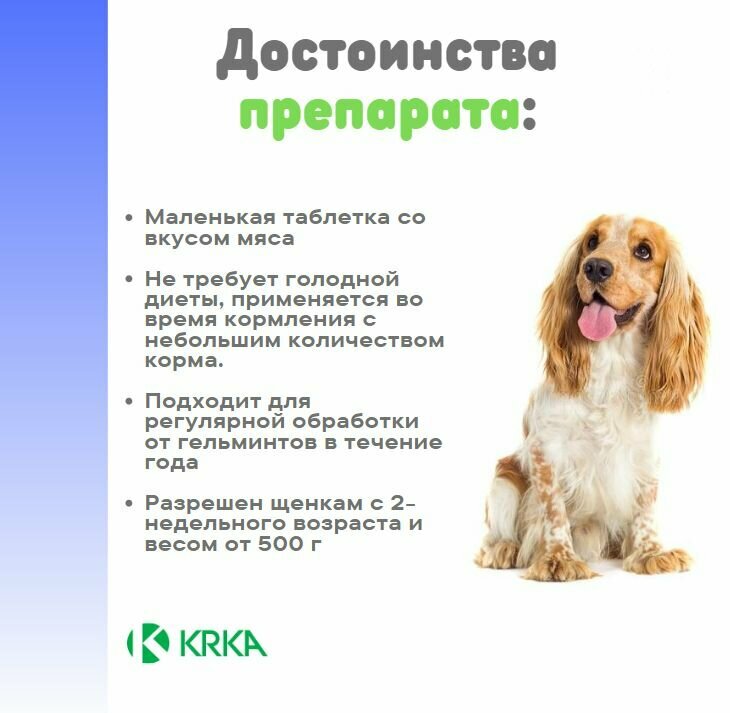 Достоинства препарата:

• Маленькая таблетка со вкусом мяса

• Не требует голодной диеты, применяется во время кормления с небольшим количеством корма.

• Подходит для регулярной обработки от гельминтов в течение года

• Разрешен щенкам с 2-недельного возраста и весом от 500 г

KRKA